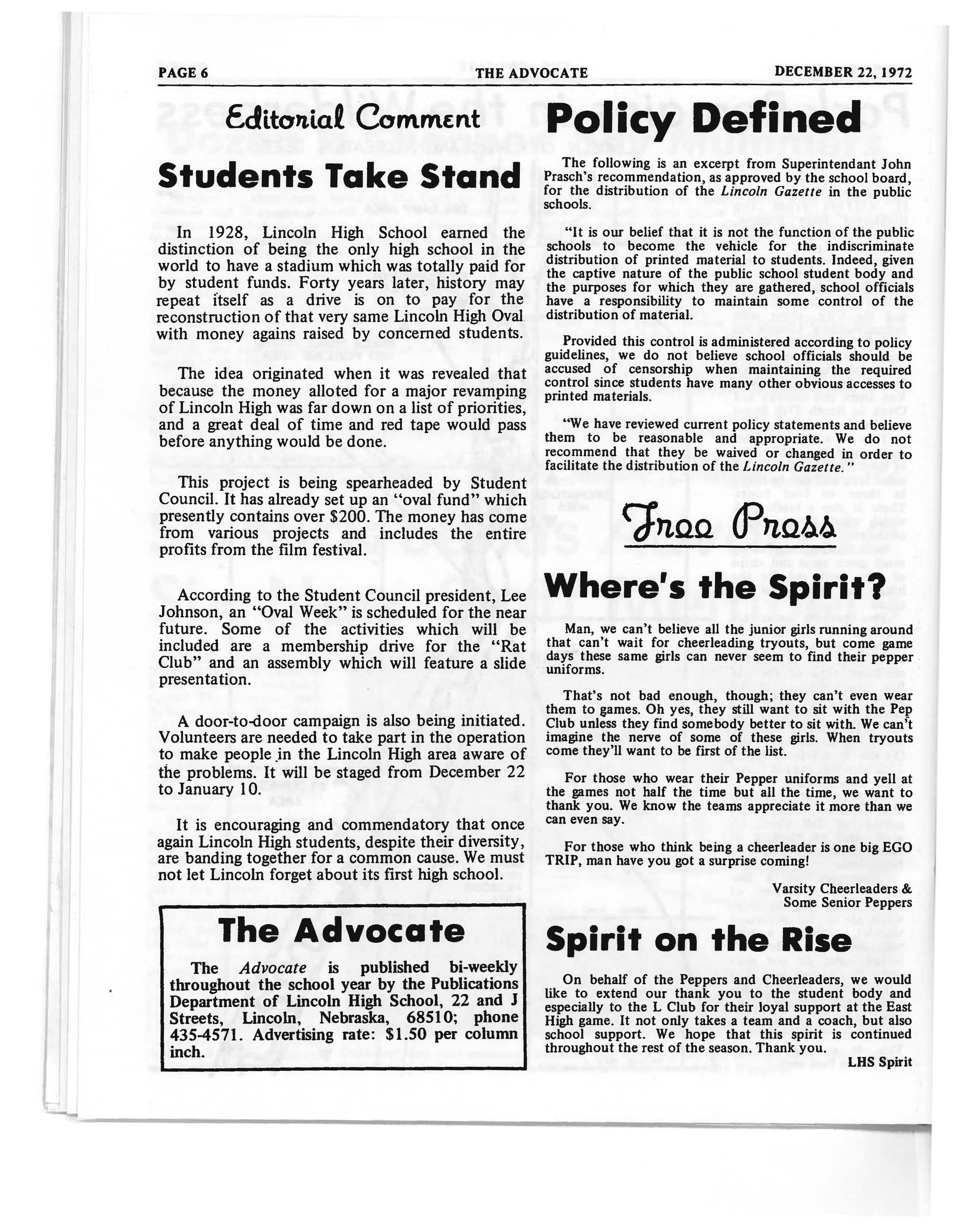 PAGE 6 THE ADVOCATE DECEMBER 22, 1972

Editorial Comment

Students Take Stand

In 1928, Lincoln High School earned the distinction of being the only high school in the world to have a stadium which was totally paid for by student funds. Forty years later, history may repeat itself as a drive is on to pay for the reconstruction of that very same Lincoln High Oval with money agains raised by concerned students.

The idea originated when it was revealed that because the money alloted for a major revamping of Lincoln High was far down on a list of priorities, and a great deal of time and red tape would pass before anything would be done.

This project is being spearheaded by Student Council. It has already set up an "oval fund" which presently contains over $200. The money has come from various projects and includes the entire profits from the film festival.

According to the Student Council president, Lee Johnson, an "Oval Week" is scheduled for the near future. Some of the activities which will be included are a membership drive for the "Rat Club" and an assembly which will feature a slide presentation.

A door-to-door campaign is also being initiated. Volunteers are needed to take part in the operation to make people in the Lincoln High area aware of the problems. It will be staged from December 22 to January 10.

It is encouraging and commendatory that once again Lincoln High students, despite their diversity, are banding together for a common cause. We must not let Lincoln forget about its first high school.

The Advocate

The Advocate is published bi-weekly throughout the school year by the Publications Department of Lincoln High School, 22 and J Streets, Lincoln, Nebraska, 68510; phone 435-4571. Advertising rate: $1.50 per column inch.

Policy Defined

The following is an excerpt from Superintendant John Prasch's recommendation, as approved by the school board, for the distribution of the Lincoln Gazette in the public schools.

"It is our belief that it is not the function of the public schools to become the vehicle for the indiscriminate distribution of printed material to students. Indeed, given the captive nature of the public school student body and the purposes for which they are gathered, school officials have a responsibility to maintain some control of the distribution of material.

Provided this control is administered according to policy guidelines, we do not believe school officials should be accused of censorship when maintaining the required control since students have many other obvious accesses to printed materials.

"We have reviewed current policy statements and believe them to be reasonable and appropriate. We do not recommend that they be waived or changed in order to facilitate the distribution of the Lincoln Gazette."

Free Press

Where's the Spirit?

Man, we can't believe all the junior girls running around that can't wait for cheerleading tryouts, but come game days these same girls can never seem to find their pepper uniforms.

That's not bad enough, though; they can't even wear them to games. Oh yes, they still want to sit with the Pep Club unless they find somebody better to sit with. We can't imagine the nerve of some of these girls. When tryouts come they'll want to be first of the list.

For those who wear their Pepper uniforms and yell at the games not half the time but all the time, we want to thank you. We know the teams appreciate it more than we can even say.

For those who think being a cheerleader is one big EGO TRIP, man have you got a surprise coming!

Varsity Cheerleaders &
Some Senior Peppers

Spirit on the Rise

On behalf of the Peppers and Cheerleaders, we would like to extend our thank you to the student body and especially to the L Club for their loyal support at the East High game. It not only takes a team and a coach, but also school support. We hope that this spirit is continued throughout the rest of the season. Thank you.

LHS Spirit